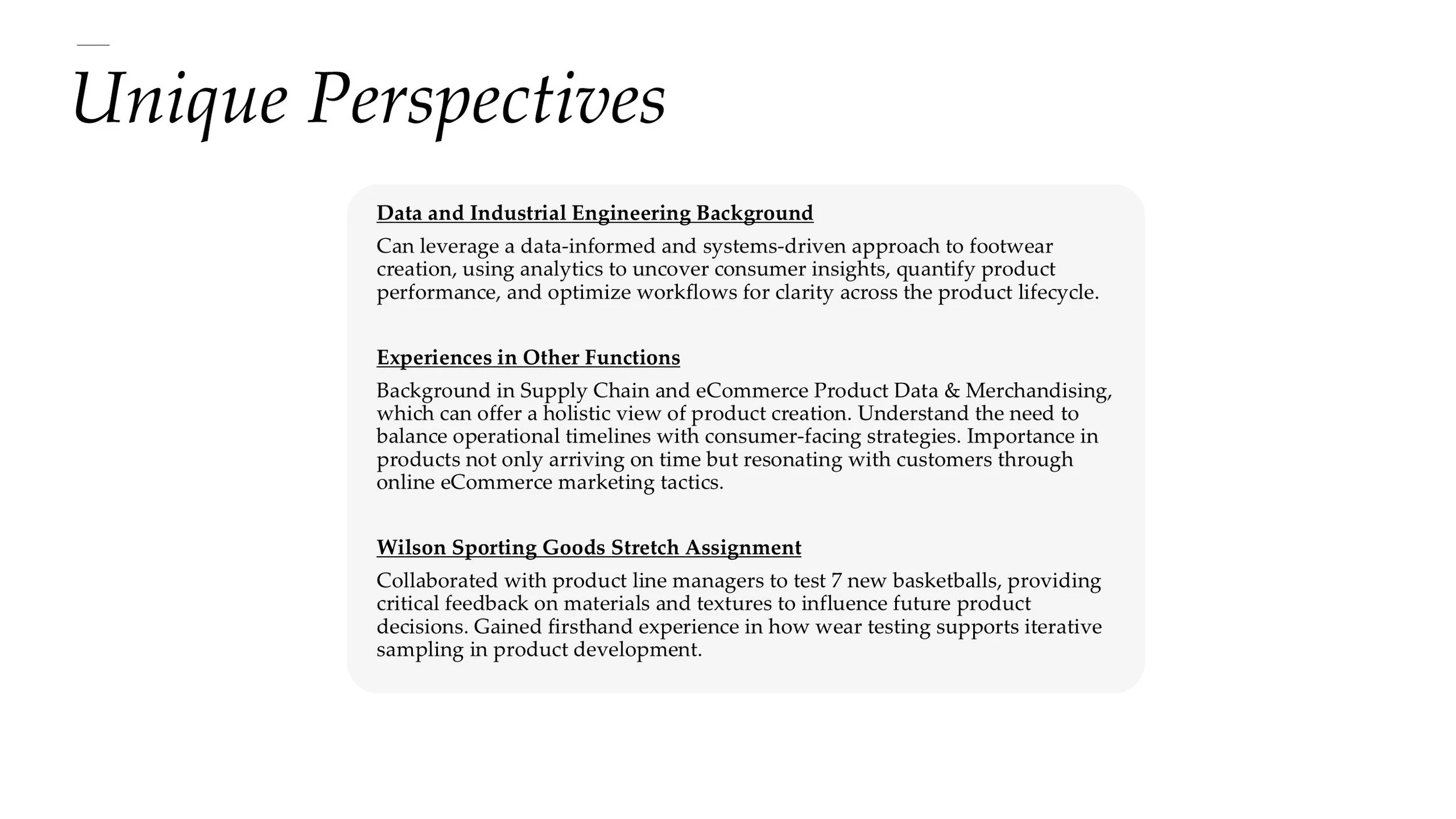 Unique Perspectives

Data and Industrial Engineering Background

Can leverage a data-informed and systems-driven approach to footwear creation, using analytics to uncover consumer insights, quantify product performance, and optimize workflows for clarity across the product lifecycle.

Experiences in Other Functions

Background in Supply Chain and eCommerce Product Data & Merchandising, which can offer a holistic view of product creation. Understand the need to balance operational timelines with consumer-facing strategies. Importance in products not only arriving on time but resonating with customers through online eCommerce marketing tactics.

Wilson Sporting Goods Stretch Assignment

Collaborated with product line managers to test 7 new basketballs, providing critical feedback on materials and textures to influence future product decisions. Gained firsthand experience in how wear testing supports iterative sampling in product development.